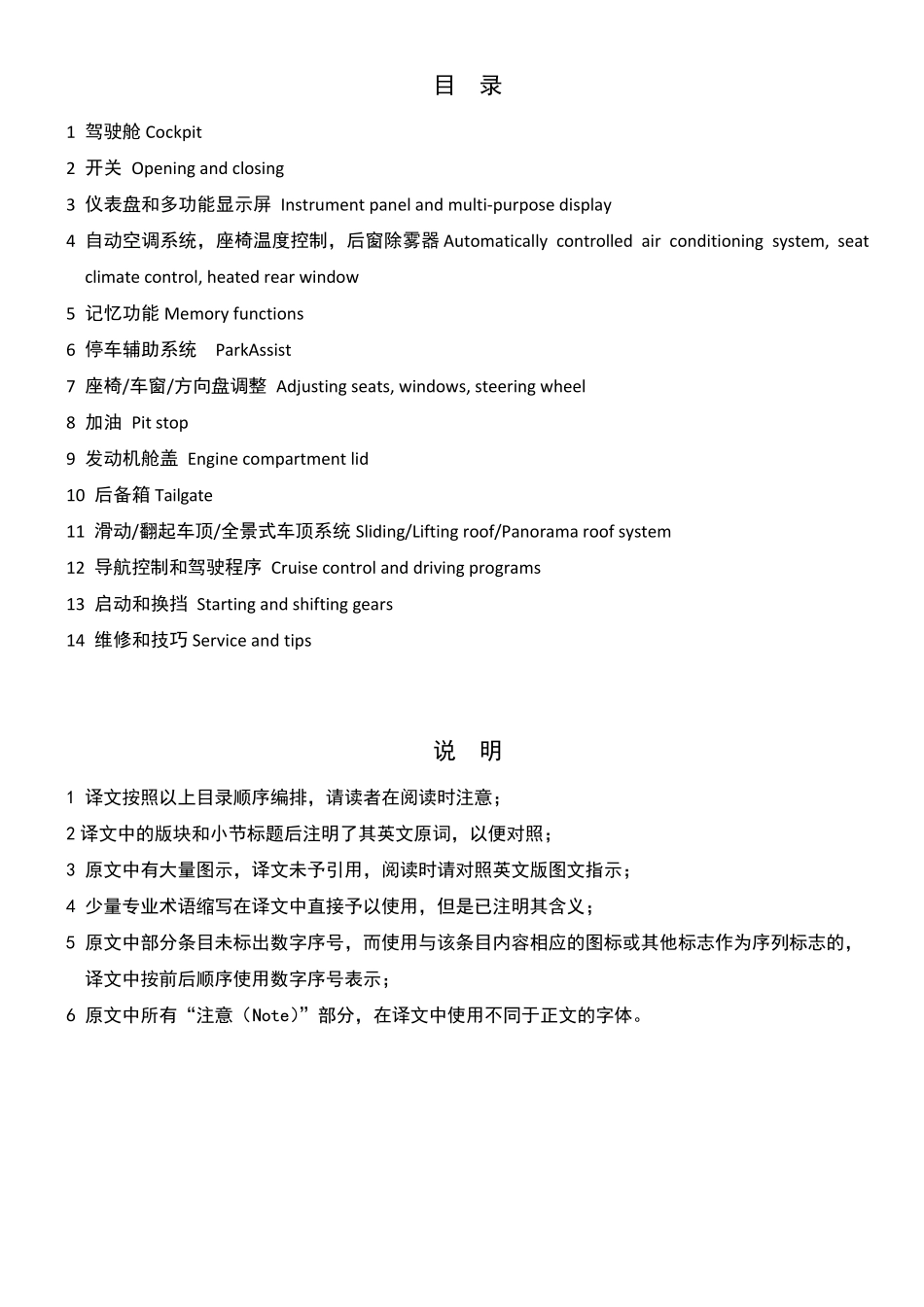 目 录

1 驾驶舱 Cockpit

2 开关 Opening and closing

3 仪表盘和多功能显示屏 Instrument panel and multi-purpose display

4 自动空调系统，座椅温度控制，后窗除雾器 Automatically controlled air conditioning system, seat climate control, heated rear window

5 记忆功能 Memory functions

6 停车辅助系统 ParkAssist

7 座椅/车窗/方向盘调整 Adjusting seats, windows, steering wheel

8 加油 Pit stop

9 发动机舱盖 Engine compartment lid

10 后备箱 Tailgate

11 滑动/翻起车顶/全景式车顶系统 Sliding/Lifting roof/Panorama roof system

12 导航控制和驾驶程序 Cruise control and driving programs

13 启动和换挡 Starting and shifting gears

14 维修和技巧 Service and tips

说 明

1 译文按照以上目录顺序编排，请读者在阅读时注意；

2 译文中的版块和小节标题后注明了其英文原词，以便对照；

3 原文中有大量图示，译文未予引用，阅读时请对照英文版图文指示；

4 少量专业术语缩写在译文中直接予以使用，但是已注明其含义；

5 原文中部分条目未标出数字序号，而使用与该条目内容相应的图标或其他标志作为序列标志的，译文中按前后顺序使用数字序号表示；

6 原文中所有“注意（Note）”部分，在译文中使用不同于正文的字体。